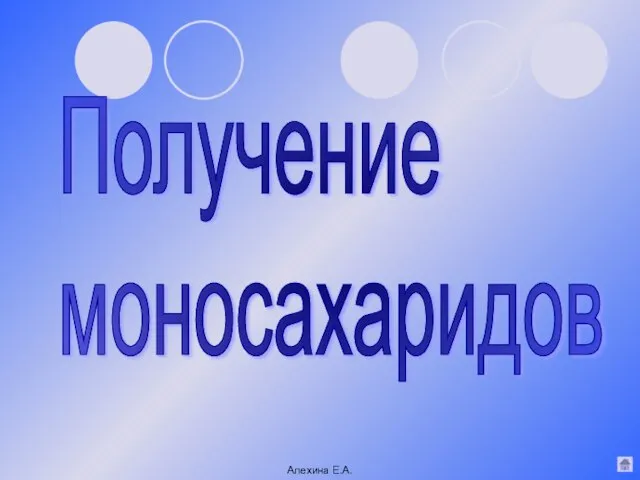 Получение моносахаридов

Алехина Е.А.